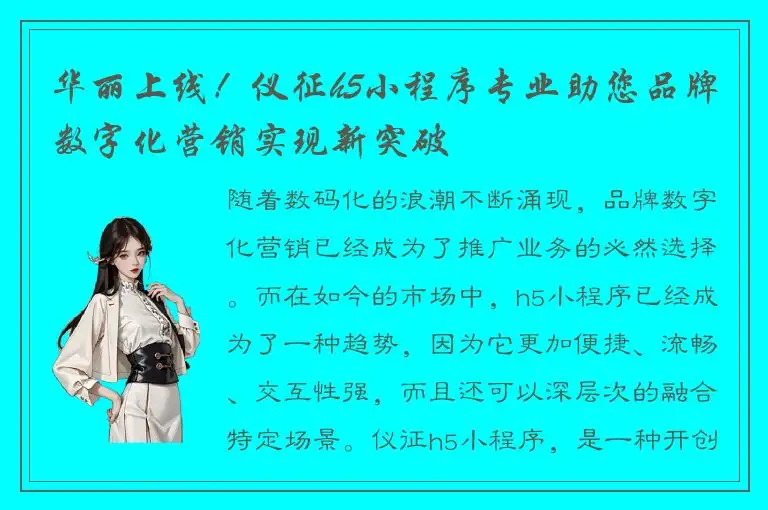 华丽上线！仪征h5小程序专业助您品牌数字化营销实现新突破

随着数码化的浪潮不断涌现，品牌数字化营销已经成为了推广业务的必然选择。而在如今的市场中，h5小程序已经成为了一种趋势，因为它更加便捷、流畅、交互性强，而且还可以深层次的融合特定场景。仪征h5小程序，是一种开创